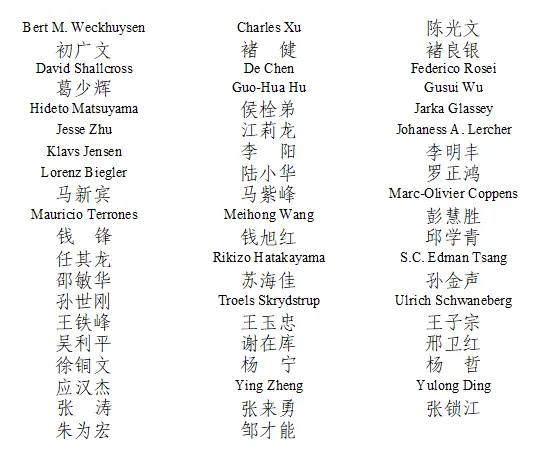 | | | |
|---|---|---|
| Bert M. Weckhuysen | Charles Xu | 陈光文 |
| 初广文 | 褚　健 | 褚良银 |
| David Shallcross | De Chen | Federico Rosei |
| 葛少辉 | Guo-Hua Hu | Gusui Wu |
| Hideto Matsuyama | 侯栓弟 | Jarka Glassey |
| Jesse Zhu | 江莉龙 | Johaness A. Lercher |
| Klavs Jensen | 李　阳 | 李明丰 |
| Lorenz Biegler | 陆小华 | 罗正鸿 |
| 马新宾 | 马紫峰 | Marc-Olivier Coppens |
| Mauricio Terrones | Meihong Wang | 彭慧胜 |
| 钱　锋 | 钱旭红 | 邱学青 |
| 任其龙 | Rikizo Hatakayama | S.C. Edman Tsang |
| 邵敏华 | 苏海佳 | 孙金声 |
| 孙世刚 | Troels Skrydstrup | Ulrich Schwaneberg |
| 王铁峰 | 王玉忠 | 王子宗 |
| 吴利平 | 谢在库 | 邢卫红 |
| 徐铜文 | 杨　宁 | 杨　哲 |
| 应汉杰 | Ying Zheng | Yulong Ding |
| 张　涛 | 张来勇 | 张锁江 |
| 朱为宏 | 邹才能 | |